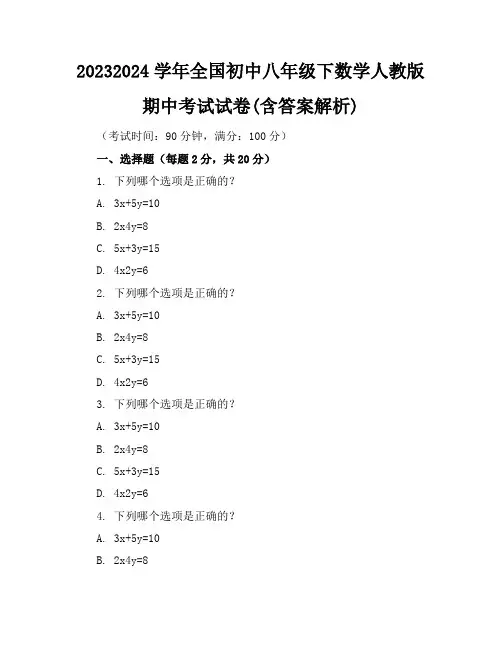 20232024 学年全国初中八年级下数学人教版期中考试试卷(含答案解析)

（考试时间：90 分钟，满分：100 分）

一、选择题（每题 2 分，共 20 分）

1. 下列哪个选项是正确的？

A. $3x+5y=10$

B. $2x4y=8$

C. $5x+3y=15$

D. $4x2y=6$

2. 下列哪个选项是正确的？

A. $3x+5y=10$

B. $2x4y=8$

C. $5x+3y=15$

D. $4x2y=6$

3. 下列哪个选项是正确的？

A. $3x+5y=10$

B. $2x4y=8$

C. $5x+3y=15$

D. $4x2y=6$

4. 下列哪个选项是正确的？

A. $3x+5y=10$

B. $2x4y=8$